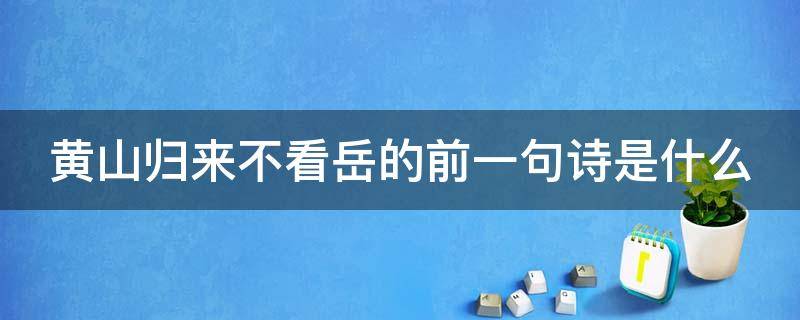 黄山归来不看岳的前一句诗是什么